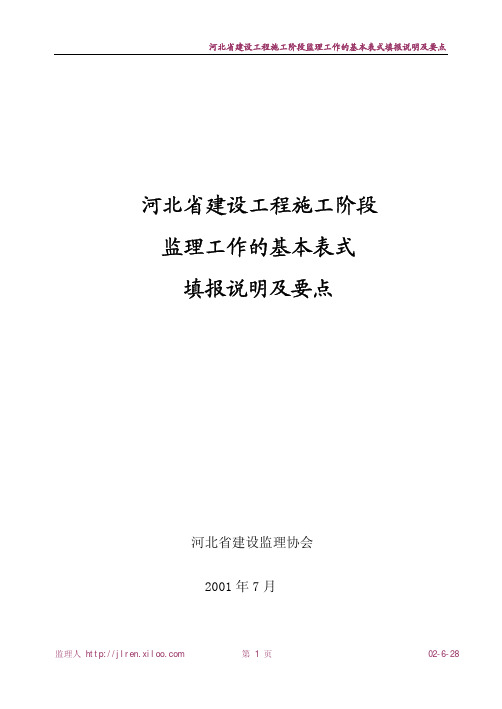 河北省建设工程施工阶段监理工作的基本表式填报说明及要点

河北省建设工程施工阶段
监理工作的基本表式
填报说明及要点

河北省建设监理协会

2001 年 7 月

监理人 http://jlren.xiloo.com 第 1 页 02-6-28